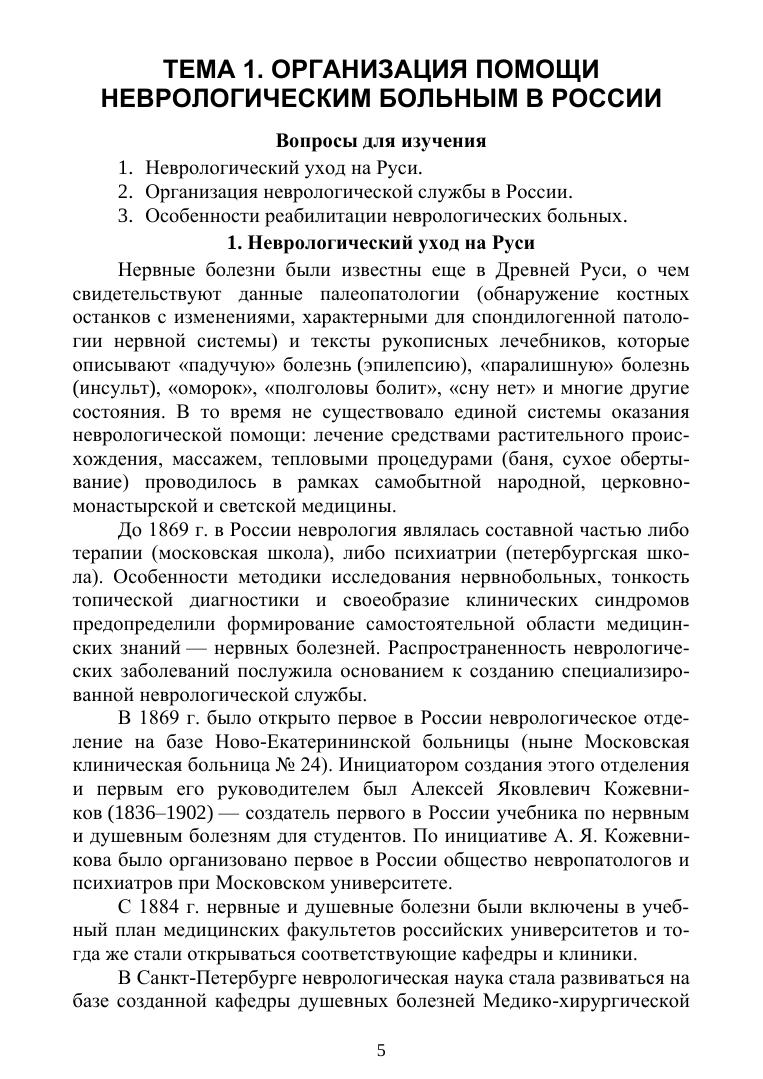 ТЕМА 1. ОРГАНИЗАЦИЯ ПОМОЩИ НЕВРОЛОГИЧЕСКИМ БОЛЬНЫМ В РОССИИ

Вопросы для изучения

1. Неврологический уход на Руси.
2. Организация неврологической службы в России.
3. Особенности реабилитации неврологических больных.

1. Неврологический уход на Руси

Нервные болезни были известны еще в Древней Руси, о чем свидетельствуют данные палеопатологии (обнаружение костных останков с изменениями, характерными для спондилогенной патологии нервной системы) и тексты рукописных лечебников, которые описывают «падучую» болезнь (эпилепсию), «паралишную» болезнь (инсульт), «оморок», «полголовы болит», «сну нет» и многие другие состояния. В то время не существовало единой системы оказания неврологической помощи: лечение средствами растительного происхождения, массажем, тепловыми процедурами (баня, сухое обертывание) проводилось в рамках самобытной народной, церковно-монастырской и светской медицины.

До 1869 г. в России неврология являлась составной частью либо терапии (московская школа), либо психиатрии (петербургская школа). Особенности методики исследования нервнобольных, тонкость топической диагностики и своеобразие клинических синдромов предопределили формирование самостоятельной области медицинских знаний — нервных болезней. Распространенность неврологических заболеваний послужила основанием к созданию специализированной неврологической службы.

В 1869 г. было открыто первое в России неврологическое отделение на базе Ново-Екатерининской больницы (ныне Московская клиническая больница № 24). Инициатором создания этого отделения и первым его руководителем был Алексей Яковлевич Кожевников (1836–1902) — создатель первого в России учебника по нервным и душевным болезням для студентов. По инициативе А. Я. Кожевникова было организовано первое в России общество невропатологов и психиатров при Московском университете.

С 1884 г. нервные и душевные болезни были включены в учебный план медицинских факультетов российских университетов и тогда же стали открываться соответствующие кафедры и клиники.

В Санкт-Петербурге неврологическая наука стала развиваться на базе созданной кафедры душевных болезней Медико-хирургической

5